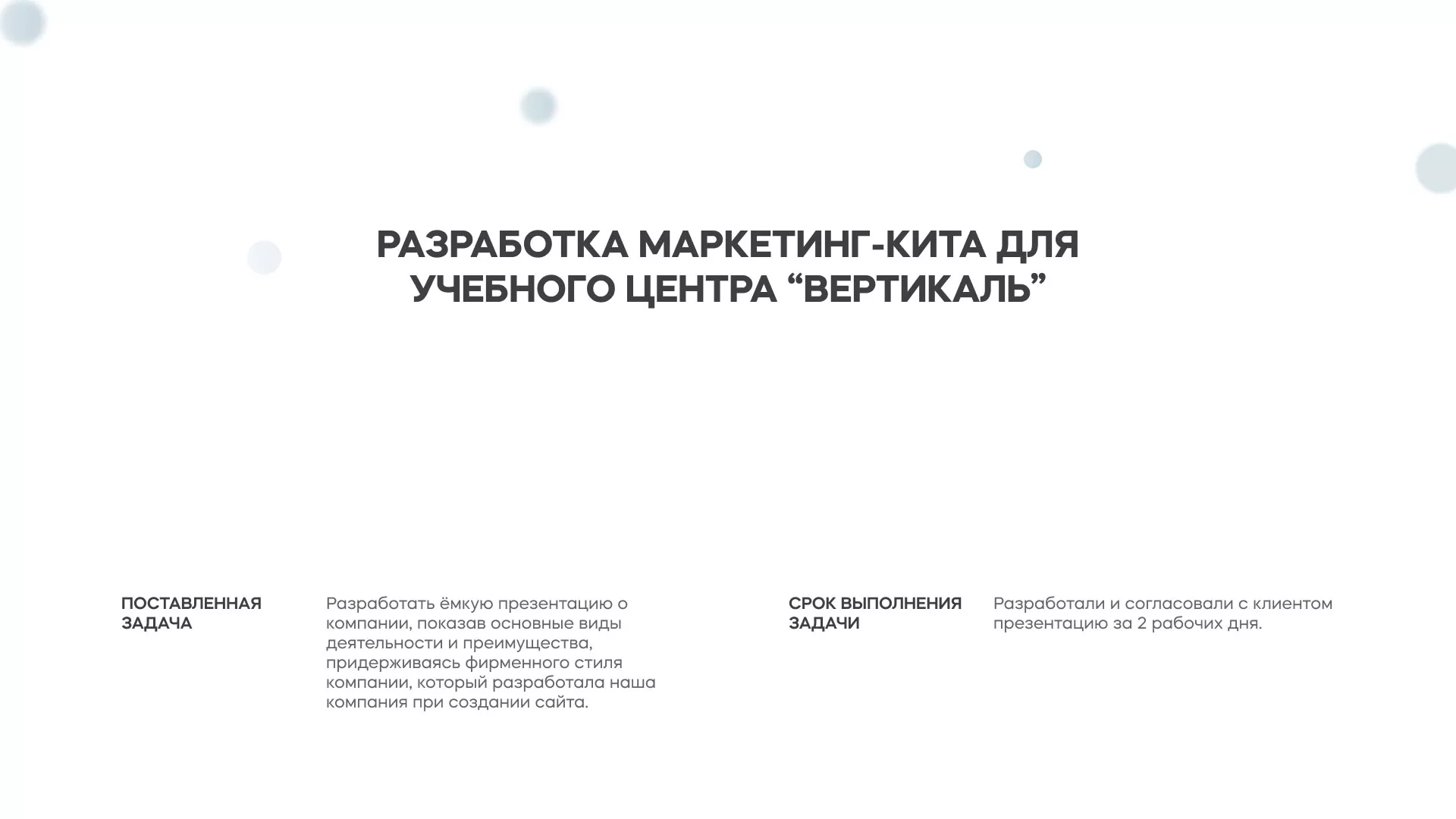 РАЗРАБОТКА МАРКЕТИНГ-КИТА ДЛЯ УЧЕБНОГО ЦЕНТРА “ВЕРТИКАЛЬ”

ПОСТАВЛЕННАЯ ЗАДАЧА

Разработать ёмкую презентацию о компании, показав основные виды деятельности и преимущества, придерживаясь фирменного стиля компании, который разработала наша компания при создании сайта.

СРОК ВЫПОЛНЕНИЯ ЗАДАЧИ

Разработали и согласовали с клиентом презентацию за 2 рабочих дня.